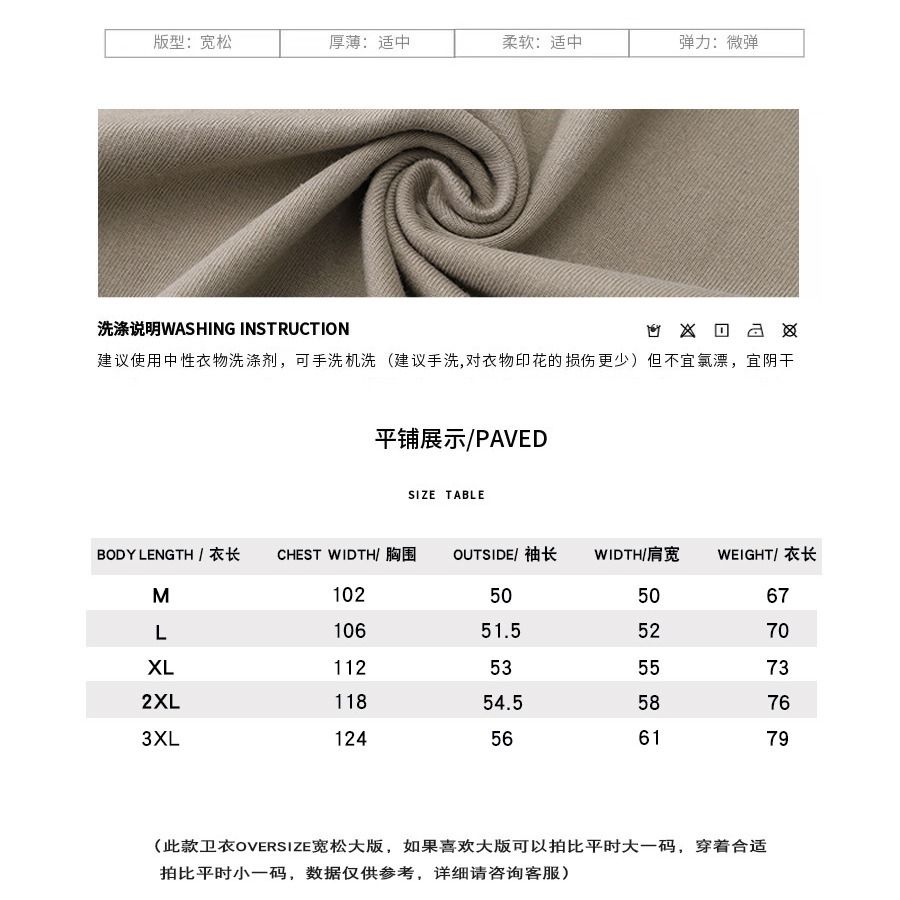 | 版型：宽松 | 厚薄：适中 | 柔软：适中 | 弹力：微弹 |
|---|---|---|---|

洗涤说明WASHING INSTRUCTION

建议使用中性衣物洗涤剂，可手洗机洗（建议手洗,对衣物印花的损伤更少）但不宜氯漂，宜阴干

平铺展示/PAVED

SIZE TABLE

| BODY LENGTH / 衣长 | CHEST WIDTH/ 胸围 | OUTSIDE/ 袖长 | WIDTH/肩宽 | WEIGHT/ 衣长 |
|---|---|---|---|---|
| M | 102 | 50 | 50 | 67 |
| L | 106 | 51.5 | 52 | 70 |
| XL | 112 | 53 | 55 | 73 |
| 2XL | 118 | 54.5 | 58 | 76 |
| 3XL | 124 | 56 | 61 | 79 |

（此款卫衣OVERSIZE宽松大版，如果喜欢大版可以拍比平时大一码，穿着合适拍比平时小一码，数据仅供参考，详细请咨询客服）